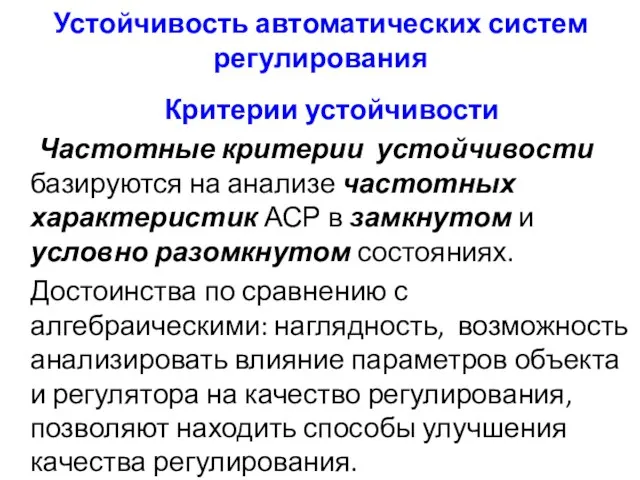 Устойчивость автоматических систем регулирования

Критерии устойчивости

Частотные критерии устойчивости базируются на анализе частотных характеристик АСР в замкнутом и условно разомкнутом состояниях.

Достоинства по сравнению с алгебраическими: наглядность, возможность анализировать влияние параметров объекта и регулятора на качество регулирования, позволяют находить способы улучшения качества регулирования.